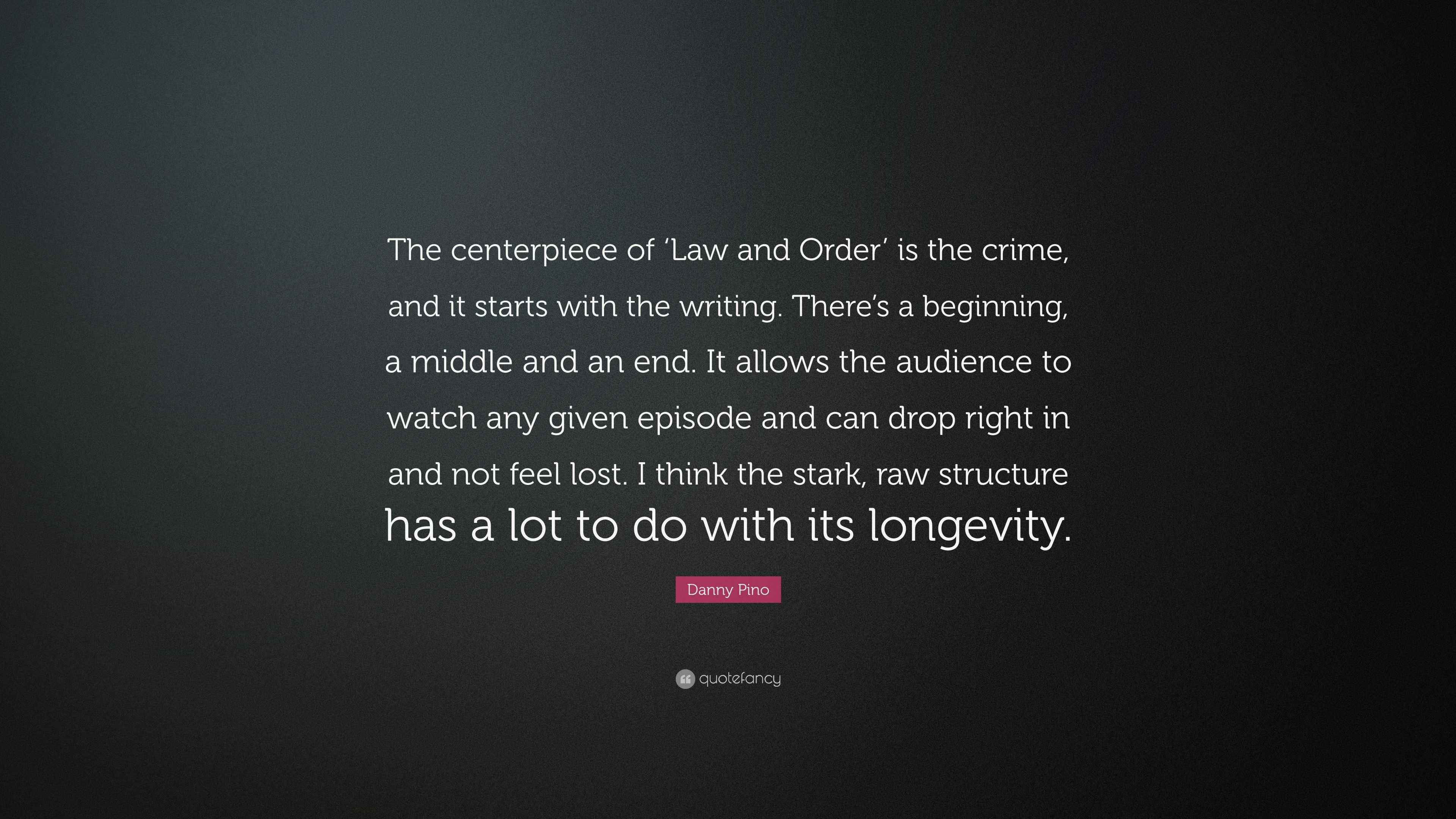 The centerpiece of ‘Law and Order’ is the crime, and it starts with the writing. There’s a beginning, a middle and an end. It allows the audience to watch any given episode and can drop right in and not feel lost. I think the stark, raw structure has a lot to do with its longevity.

Danny Pino

quotefancy